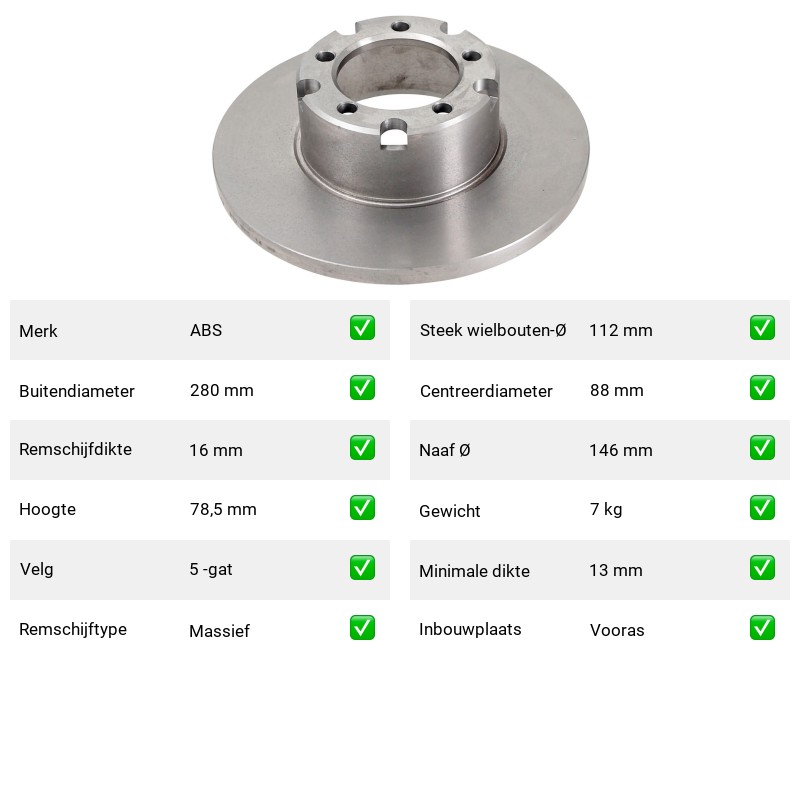 | Merk | ABS | ✅ |
|---|---|---|
| Buitendiameter | 280 mm | ✅ |
| Remschijfdikte | 16 mm | ✅ |
| Hoogte | 78,5 mm | ✅ |
| Velg | 5 -gat | ✅ |
| Remschijftype | Massief | ✅ |

| Steek wielbouten-Ø | 112 mm | ✅ |
|---|---|---|
| Centreerdiameter | 88 mm | ✅ |
| Naaf Ø | 146 mm | ✅ |
| Gewicht | 7 kg | ✅ |
| Minimale dikte | 13 mm | ✅ |
| Inbouwplaats | Vooras | ✅ |